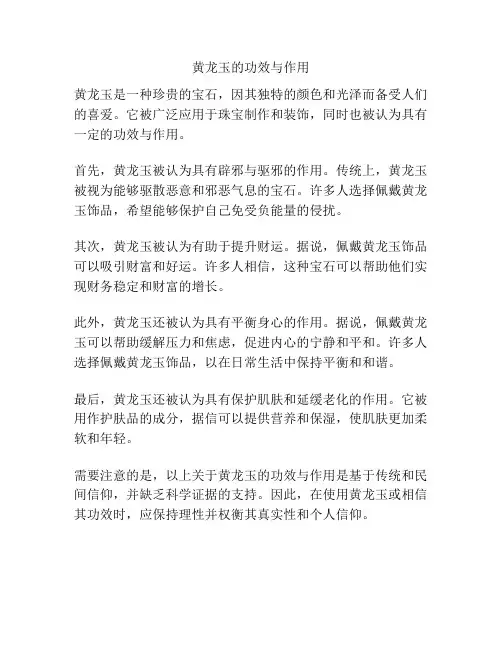 黄龙玉的功效与作用

黄龙玉是一种珍贵的宝石，因其独特的颜色和光泽而备受人们的喜爱。它被广泛应用于珠宝制作和装饰，同时也被认为具有一定的功效与作用。

首先，黄龙玉被认为具有辟邪与驱邪的作用。传统上，黄龙玉被视为能够驱散恶意和邪恶气息的宝石。许多人选择佩戴黄龙玉饰品，希望能够保护自己免受负能量的侵扰。

其次，黄龙玉被认为有助于提升财运。据说，佩戴黄龙玉饰品可以吸引财富和好运。许多人相信，这种宝石可以帮助他们实现财务稳定和财富的增长。

此外，黄龙玉还被认为具有平衡身心的作用。据说，佩戴黄龙玉可以帮助缓解压力和焦虑，促进内心的宁静和平和。许多人选择佩戴黄龙玉饰品，以在日常生活中保持平衡和和谐。

最后，黄龙玉还被认为具有保护肌肤和延缓老化的作用。它被用作护肤品的成分，据信可以提供营养和保湿，使肌肤更加柔软和年轻。

需要注意的是，以上关于黄龙玉的功效与作用是基于传统和民间信仰，并缺乏科学证据的支持。因此，在使用黄龙玉或相信其功效时，应保持理性并权衡其真实性和个人信仰。